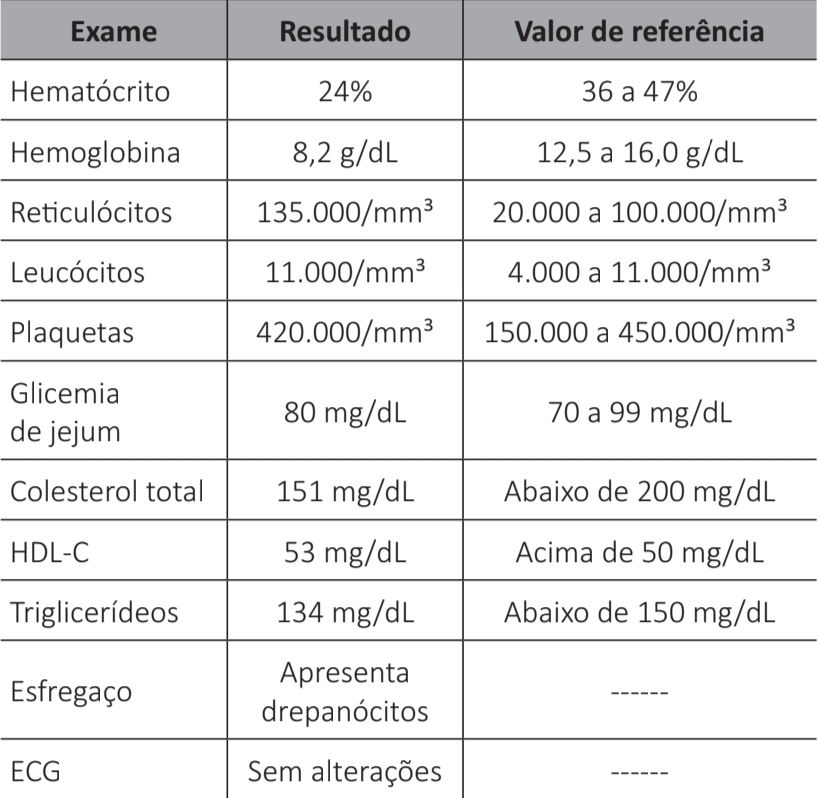 | Exame | Resultado | Valor de referência |
|---|---|---|
| Hematócrito | 24% | 36 a 47% |
| Hemoglobina | 8,2 g/dL | 12,5 a 16,0 g/dL |
| Reticulócitos | 135.000/mm³ | 20.000 a 100.000/mm³ |
| Leucócitos | 11.000/mm³ | 4.000 a 11.000/mm³ |
| Plaquetas | 420.000/mm³ | 150.000 a 450.000/mm³ |
| Glicemia de jejum | 80 mg/dL | 70 a 99 mg/dL |
| Colesterol total | 151 mg/dL | Abaixo de 200 mg/dL |
| HDL-C | 53 mg/dL | Acima de 50 mg/dL |
| Triglicerídeos | 134 mg/dL | Abaixo de 150 mg/dL |
| Esfregaço | Apresenta drepanócitos | ------ |
| ECG | Sem alterações | ------ |